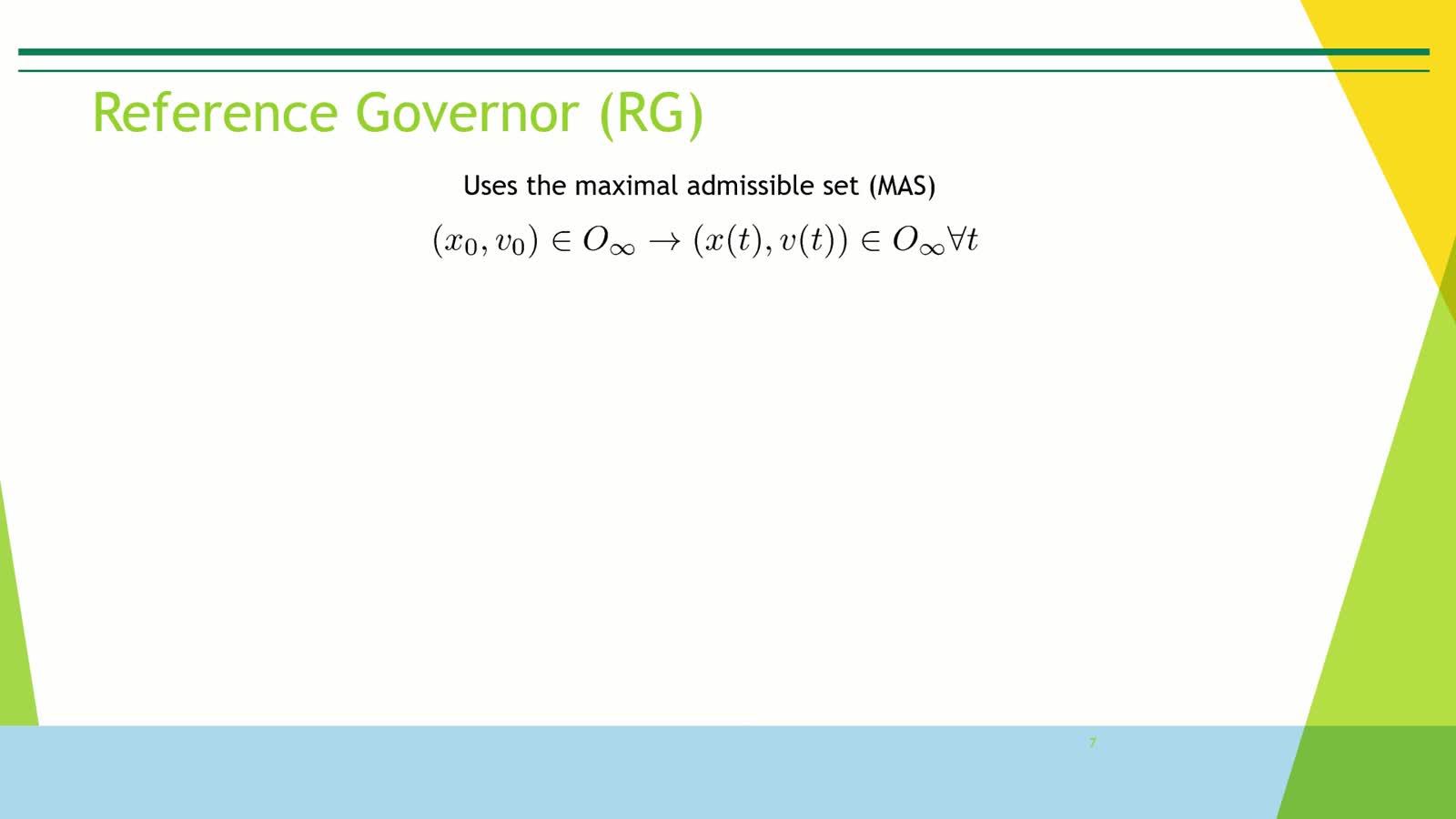 Reference Governor (RG)

Uses the maximal admissible set (MAS)

$(x_0, v_0) \in O_\infty \rightarrow (x(t), v(t)) \in O_\infty \forall t$

7